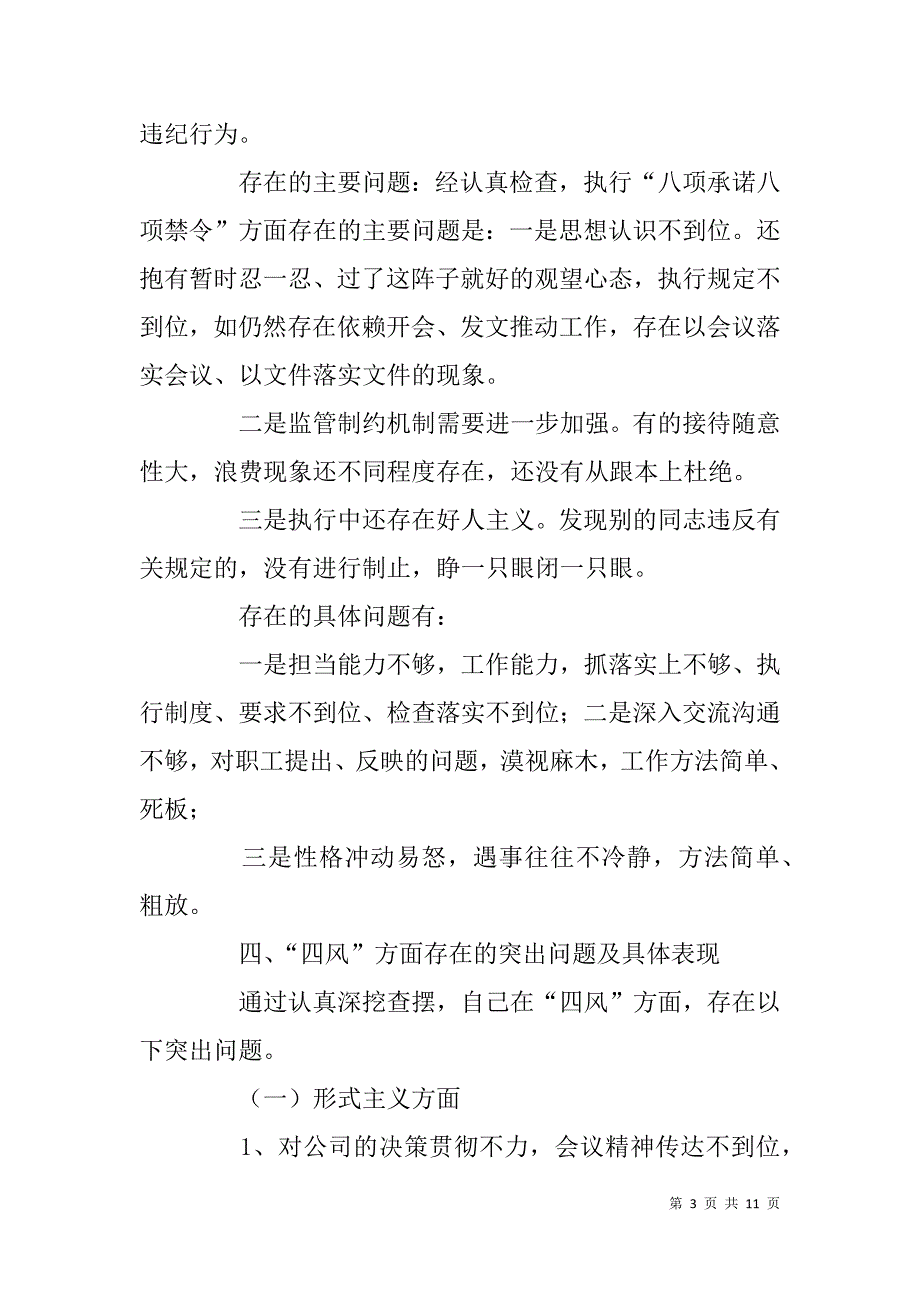 违纪行为。

存在的主要问题：经认真检查，执行“八项承诺八项禁令”方面存在的主要问题是：一是思想认识不到位。还抱有暂时忍一忍、过了这阵子就好的观望心态，执行规定不到位，如仍然存在依赖开会、发文推动工作，存在以会议落实会议、以文件落实文件的现象。

二是监管制约机制需要进一步加强。有的接待随意性大，浪费现象还不同程度存在，还没有从跟本上杜绝。

三是执行中还存在好人主义。发现别的同志违反有关规定的，没有进行制止，睁一只眼闭一只眼。

存在的具体问题有：

一是担当能力不够，工作能力，抓落实上不够、执行制度、要求不到位、检查落实不到位；二是深入交流沟通不够，对职工提出、反映的问题，漠视麻木，工作方法简单、死板；

三是性格冲动易怒，遇事往往不冷静，方法简单、粗放。

四、“四风”方面存在的突出问题及具体表现

通过认真深挖查摆，自己在“四风”方面，存在以下突出问题。

（一）形式主义方面

1、对公司的决策贯彻不力，会议精神传达不到位，

第 3 页 共 11 页